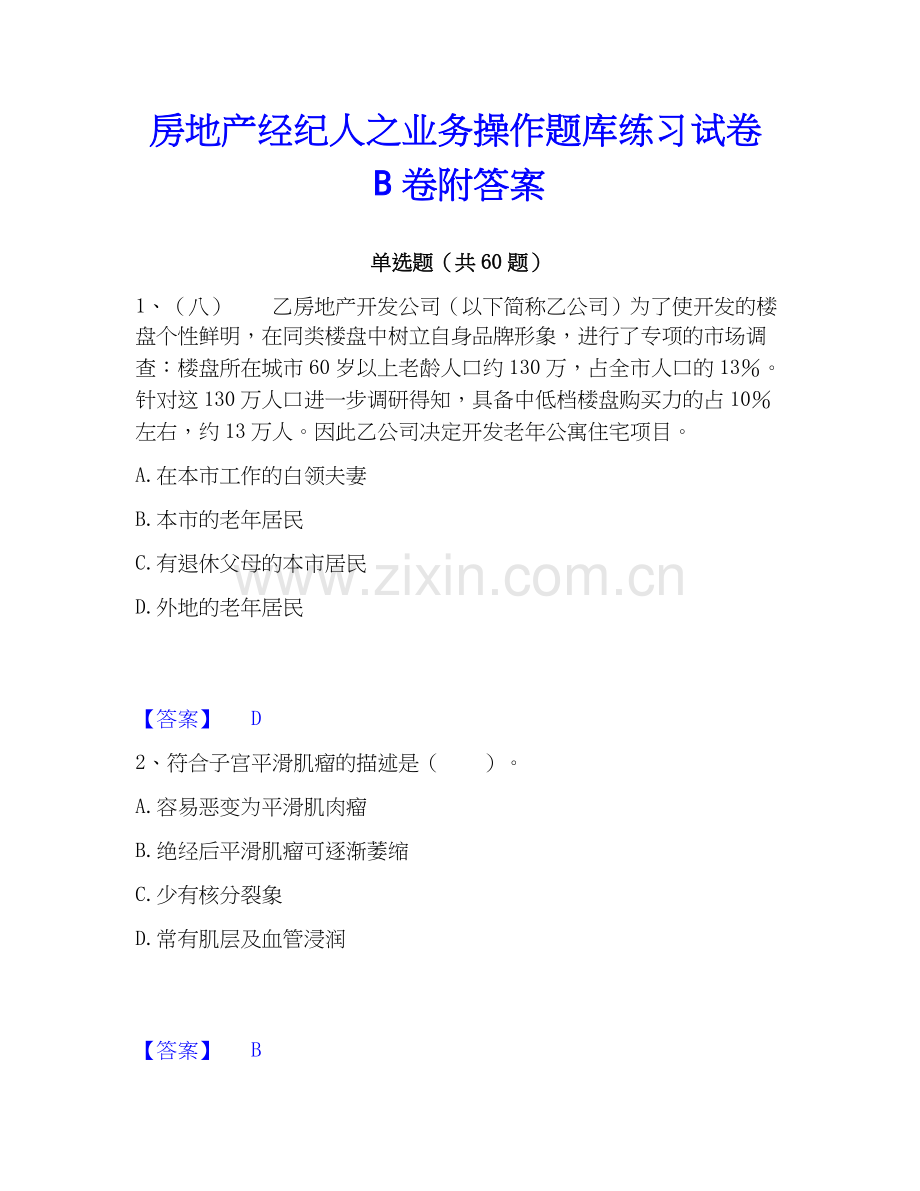 房地产经纪人之业务操作题库练习试卷 B 卷附答案

单选题（共 60 题）

1、（八） 乙房地产开发公司（以下简称乙公司）为了使开发的楼盘个性鲜明，在同类楼盘中树立自身品牌形象，进行了专项的市场调查：楼盘所在城市 60 岁以上老龄人口约 130 万，占全市人口的 13%。针对这 130 万人口进一步调研得知，具备中低档楼盘购买力的占 10%左右，约 13 万人。因此乙公司决定开发老年公寓住宅项目。

A.在本市工作的白领夫妻

B.本市的老年居民

C.有退休父母的本市居民

D.外地的老年居民

www.zixin.com.cn

【答案】 D

2、符合子宫平滑肌瘤的描述是（ ）。

A.容易恶变为平滑肌肉瘤

B.绝经后平滑肌瘤可逐渐萎缩

C.少有核分裂象

D.常有肌层及血管浸润

【答案】 B